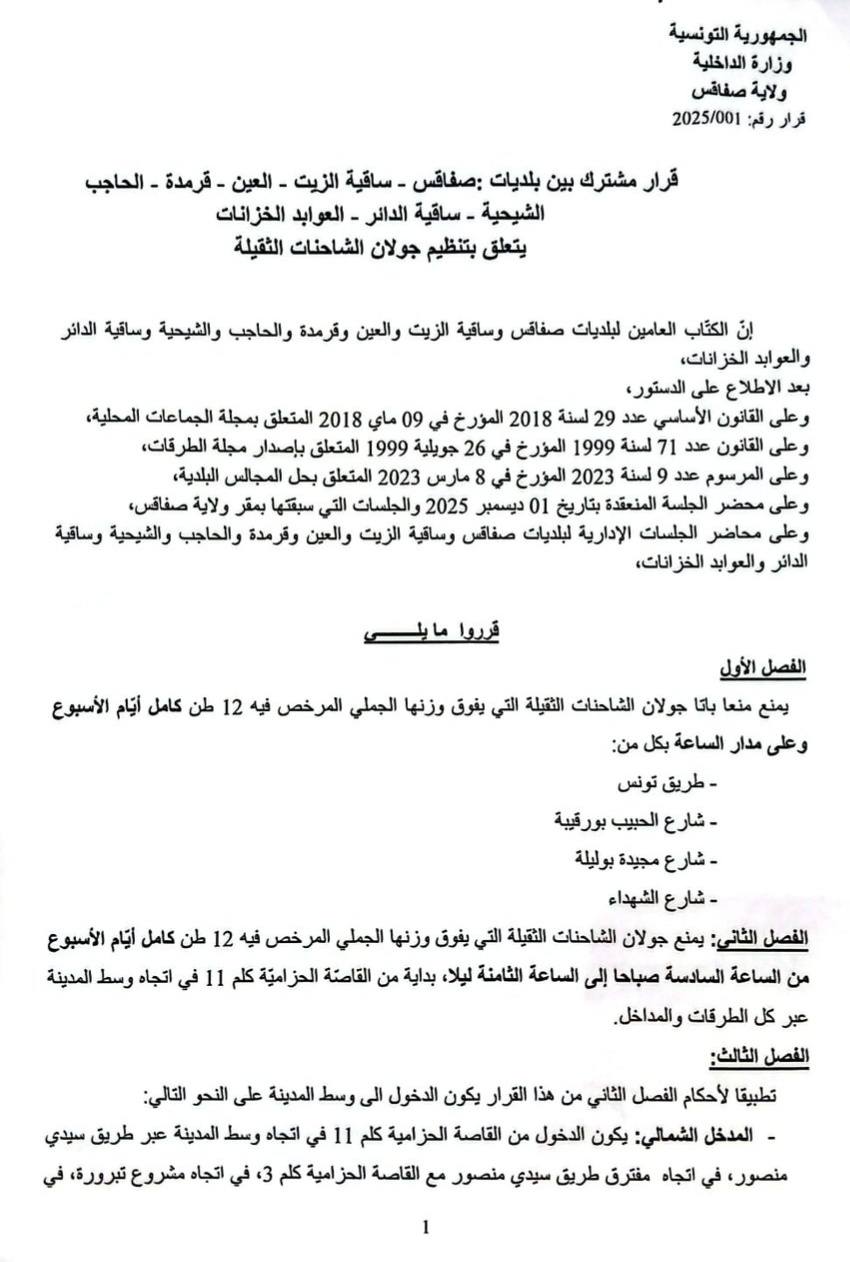 الجمهورية التونسية
وزارة الداخلية
ولاية صفاقس
قرار رقم: 2025/001

قرار مشترك بين بلديات :صفاقس - ساقية الزيت - العين - قرمدة - الحاجب
الشيحية - ساقية الدائر - العوابد الخزانات
يتعلق بتنظيم جولان الشاحنات الثقيلة

إنّ الكتّاب العامين لبلديات صفاقس وساقية الزيت والعين وقرمدة والحاجب والشيحية وساقية الدائر والعوابد الخزانات،
بعد الاطلاع على الدستور،
وعلى القانون الأساسي عدد 29 لسنة 2018 المؤرخ في 09 ماي 2018 المتعلق بمجلة الجماعات المحلية،
وعلى القانون عدد 71 لسنة 1999 المؤرخ في 26 جويلية 1999 المتعلق بإصدار مجلة الطرقات،
وعلى المرسوم عدد 9 لسنة 2023 المؤرخ في 8 مارس 2023 المتعلق بحل المجالس البلدية،
وعلى محضر الجلسة المنعقدة بتاريخ 01 ديسمبر 2025 والجلسات التي سبقتها بمقر ولاية صفاقس،
وعلى محاضر الجلسات الإدارية لبلديات صفاقس وساقية الزيت والعين وقرمدة والحاجب والشيحية وساقية الدائر والعوابد الخزانات،

قرروا ما يلـــــي

الفصل الأول
يمنع منعا باتا جولان الشاحنات الثقيلة التي يفوق وزنها الجملي المرخص فيه 12 طن كامل أيّام الأسبوع وعلى مدار الساعة بكل من:
- طريق تونس
- شارع الحبيب بورقيبة
- شارع مجيدة بوليلة
- شارع الشهداء

الفصل الثاني: يمنع جولان الشاحنات الثقيلة التي يفوق وزنها الجملي المرخص فيه 12 طن كامل أيّام الأسبوع من الساعة السادسة صباحا إلى الساعة الثامنة ليلا، بداية من القاصّة الحزاميّة كلم 11 في اتجاه وسط المدينة عبر كل الطرقات والمداخل.

الفصل الثالث:
تطبيقا لأحكام الفصل الثاني من هذا القرار يكون الدخول الى وسط المدينة على النحو التالي:
- المدخل الشمالي: يكون الدخول من القاصة الحزامية كلم 11 في اتجاه وسط المدينة عبر طريق سيدي منصور، في اتجاه مفترق طريق سيدي منصور مع القاصة الحزامية كلم 3، في اتجاه مشروع تبرورة، في

1